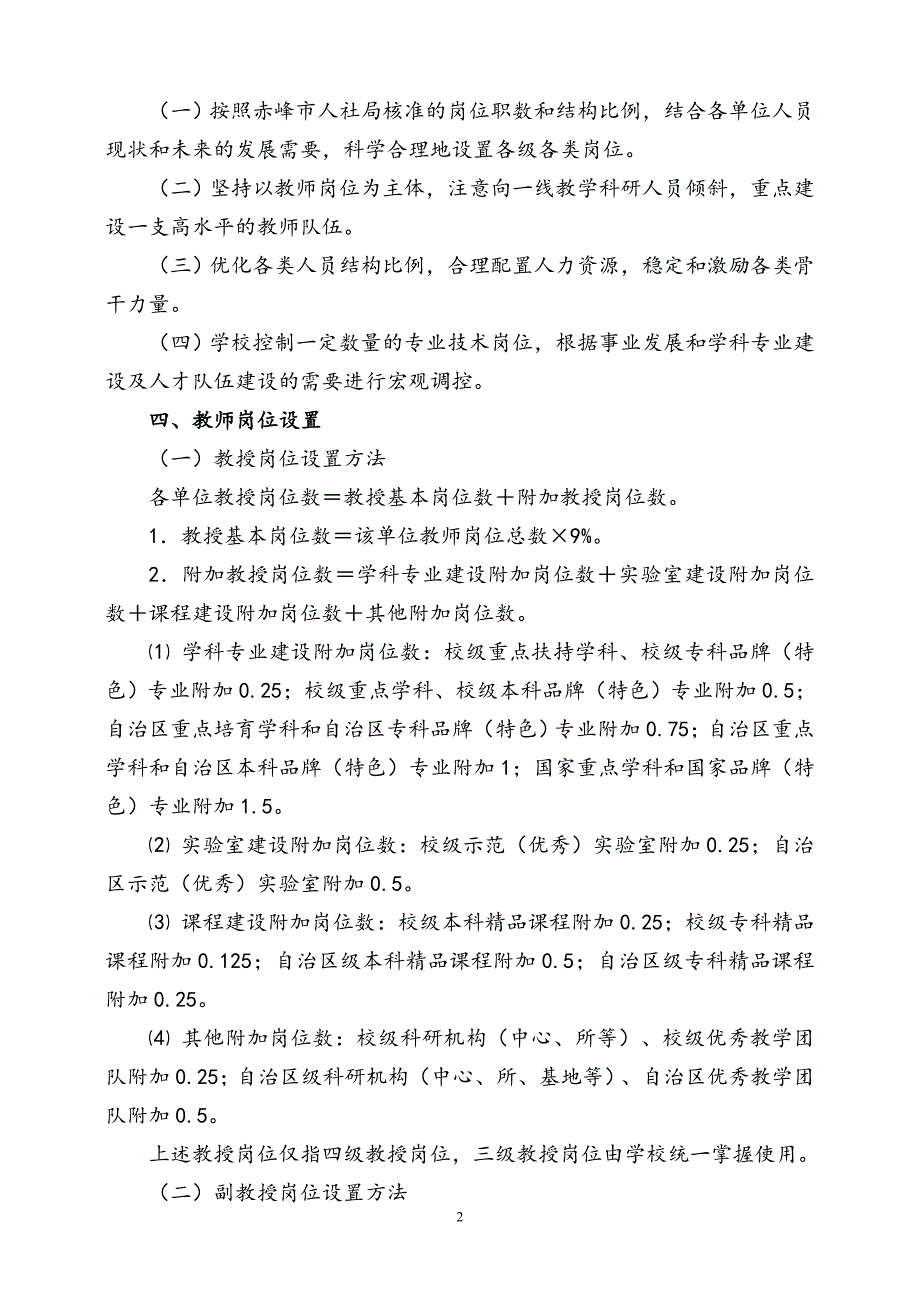 （一）按照赤峰市人社局核准的岗位职数和结构比例，结合各单位人员现状和未来的发展需要，科学合理地设置各级各类岗位。

（二）坚持以教师岗位为主体，注意向一线教学科研人员倾斜，重点建设一支高水平的教师队伍。

（三）优化各类人员结构比例，合理配置人力资源，稳定和激励各类骨干力量。

（四）学校控制一定数量的专业技术岗位，根据事业发展和学科专业建设及人才队伍建设的需要进行宏观调控。

四、教师岗位设置

（一）教授岗位设置方法

各单位教授岗位数＝教授基本岗位数＋附加教授岗位数。

1．教授基本岗位数＝该单位教师岗位总数×9%。

2．附加教授岗位数＝学科专业建设附加岗位数＋实验室建设附加岗位数＋课程建设附加岗位数＋其他附加岗位数。

⑴ 学科专业建设附加岗位数：校级重点扶持学科、校级专科品牌（特色）专业附加0.25；校级重点学科、校级本科品牌（特色）专业附加0.5；自治区重点培育学科和自治区专科品牌（特色）专业附加0.75；自治区重点学科和自治区本科品牌（特色）专业附加1；国家重点学科和国家品牌（特色）专业附加1.5。

⑵ 实验室建设附加岗位数：校级示范（优秀）实验室附加0.25；自治区示范（优秀）实验室附加0.5。

⑶ 课程建设附加岗位数：校级本科精品课程附加0.25；校级专科精品课程附加0.125；自治区级本科精品课程附加0.5；自治区级专科精品课程附加0.25。

⑷ 其他附加岗位数：校级科研机构（中心、所等）、校级优秀教学团队附加0.25；自治区级科研机构（中心、所、基地等）、自治区优秀教学团队附加0.5。

上述教授岗位仅指四级教授岗位，三级教授岗位由学校统一掌握使用。

（二）副教授岗位设置方法

2